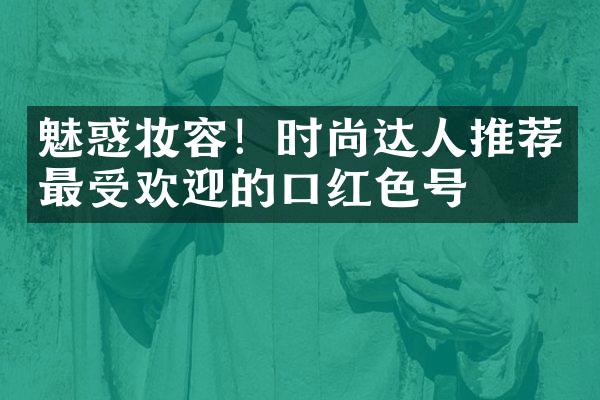 魅惑妆容！时尚达人推荐最受欢迎的口红色号